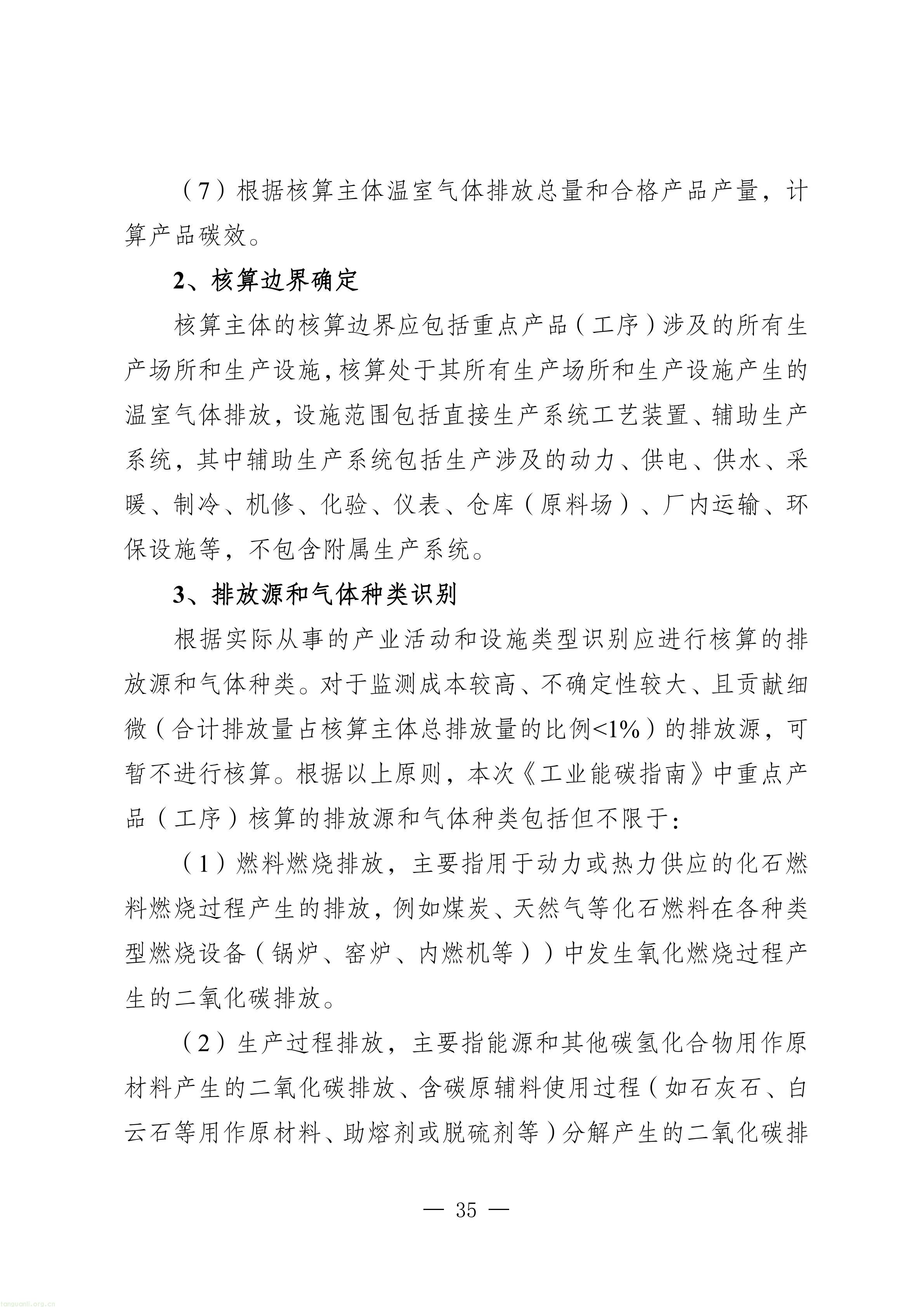 （7）根据核算主体温室气体排放总量和合格产品产量，计算产品碳效。

2、核算边界确定

核算主体的核算边界应包括重点产品（工序）涉及的所有生产场所和生产设施，核算处于其所有生产场所和生产设施产生的温室气体排放，设施范围包括直接生产系统工艺装置、辅助生产系统，其中辅助生产系统包括生产涉及的动力、供电、供水、采暖、制冷、机修、化验、仪表、仓库（原料场）、厂内运输、环保设施等，不包含附属生产系统。

3、排放源和气体种类识别

根据实际从事的产业活动和设施类型识别应进行核算的排放源和气体种类。对于监测成本较高、不确定性较大、且贡献细微（合计排放量占核算主体总排放量的比例<1%）的排放源，可暂不进行核算。根据以上原则，本次《工业能碳指南》中重点产品（工序）核算的排放源和气体种类包括但不限于：

（1）燃料燃烧排放，主要指用于动力或热力供应的化石燃料燃烧过程产生的排放，例如煤炭、天然气等化石燃料在各种类型燃烧设备（锅炉、窑炉、内燃机等））中发生氧化燃烧过程产生的二氧化碳排放。

（2）生产过程排放，主要指能源和其他碳氢化合物用作原材料产生的二氧化碳排放、含碳原辅料使用过程（如石灰石、白云石等用作原材料、助熔剂或脱硫剂等）分解产生的二氧化碳排

— 35 —

tanguanli.org.cn